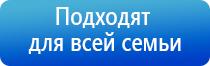 Подходят
для всей семьи